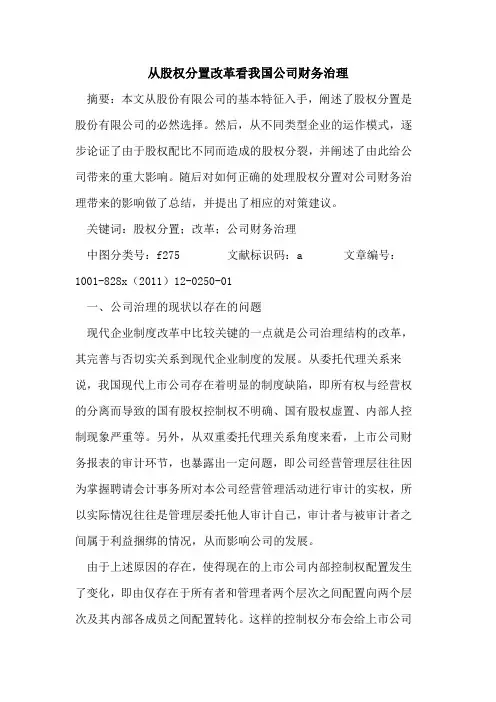 从股权分置改革看我国公司财务治理

摘要：本文从股份有限公司的基本特征入手，阐述了股权分置是股份有限公司的必然选择。然后，从不同类型企业的运作模式，逐步论证了由于股权配比不同而造成的股权分裂，并阐述了由此给公司带来的重大影响。随后对如何正确的处理股权分置对公司财务治理带来的影响做了总结，并提出了相应的对策建议。

关键词：股权分置；改革；公司财务治理

中图分类号：f275　　　文献标识码：a　　　文章编号：1001-828x（2011）12-0250-01

一、公司治理的现状以存在的问题

现代企业制度改革中比较关键的一点就是公司治理结构的改革，其完善与否切实关系到现代企业制度的发展。从委托代理关系来说，我国现代上市公司存在着明显的制度缺陷，即所有权与经营权的分离而导致的国有股权控制权不明确、国有股权虚置、内部人控制现象严重等。另外，从双重委托代理关系角度来看，上市公司财务报表的审计环节，也暴露出一定问题，即公司经营管理层往往因为掌握聘请会计事务所对本公司经营管理活动进行审计的实权，所以实际情况往往是管理层委托他人审计自己，审计者与被审计者之间属于利益捆绑的情况，从而影响公司的发展。

由于上述原因的存在，使得现在的上市公司内部控制权配置发生了变化，即由仅存在于所有者和管理者两个层次之间配置向两个层次及其内部各成员之间配置转化。这样的控制权分布会给上市公司